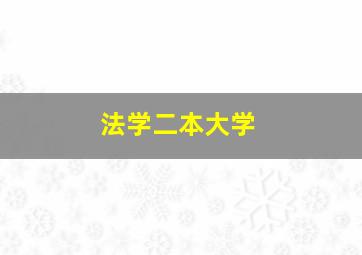 法学二本大学